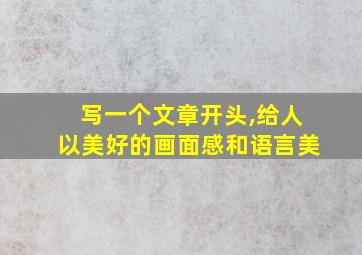 写一个文章开头,给人以美好的画面感和语言美